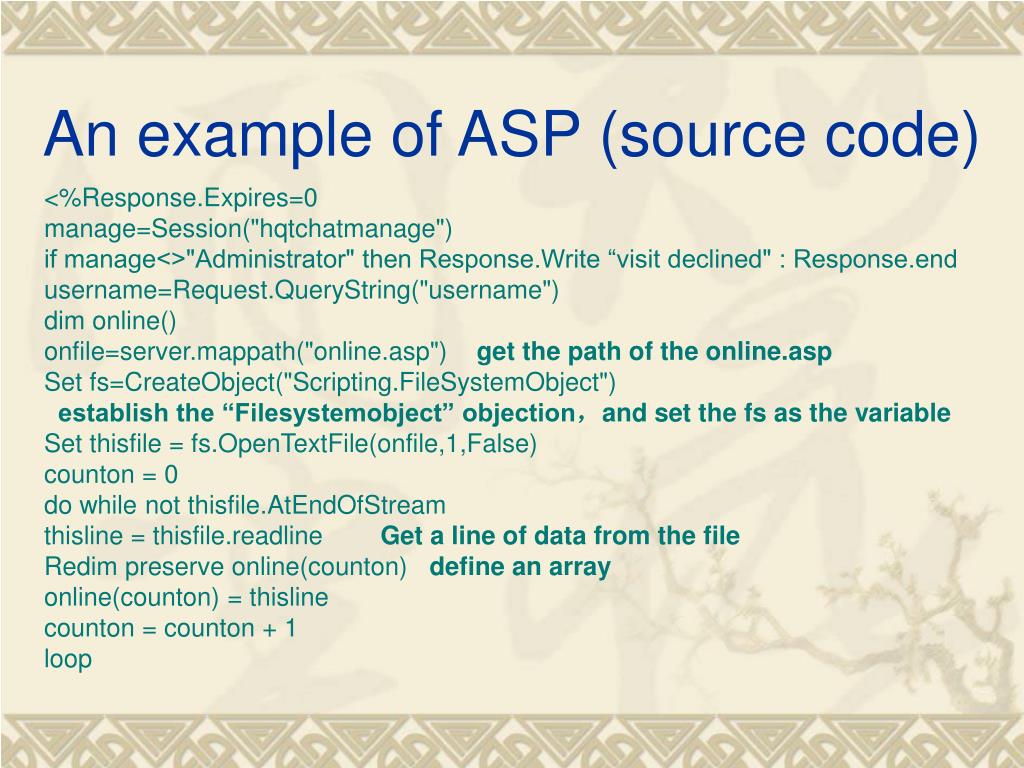 An example of ASP (source code)

<%Response.Expires=0
manage=Session("hqtchatmanage")
if manage<>"Administrator" then Response.Write “visit declined" : Response.end
username=Request.QueryString("username")
dim online()
onfile=server.mappath("online.asp") get the path of the online.asp
Set fs=CreateObject("Scripting.FileSystemObject")
establish the “Filesystemobject” objection，and set the fs as the variable
Set thisfile = fs.OpenTextFile(onfile,1,False)
counton = 0
do while not thisfile.AtEndOfStream
thisline = thisfile.readline Get a line of data from the file
Redim preserve online(counton) define an array
online(counton) = thisline
counton = counton + 1
loop